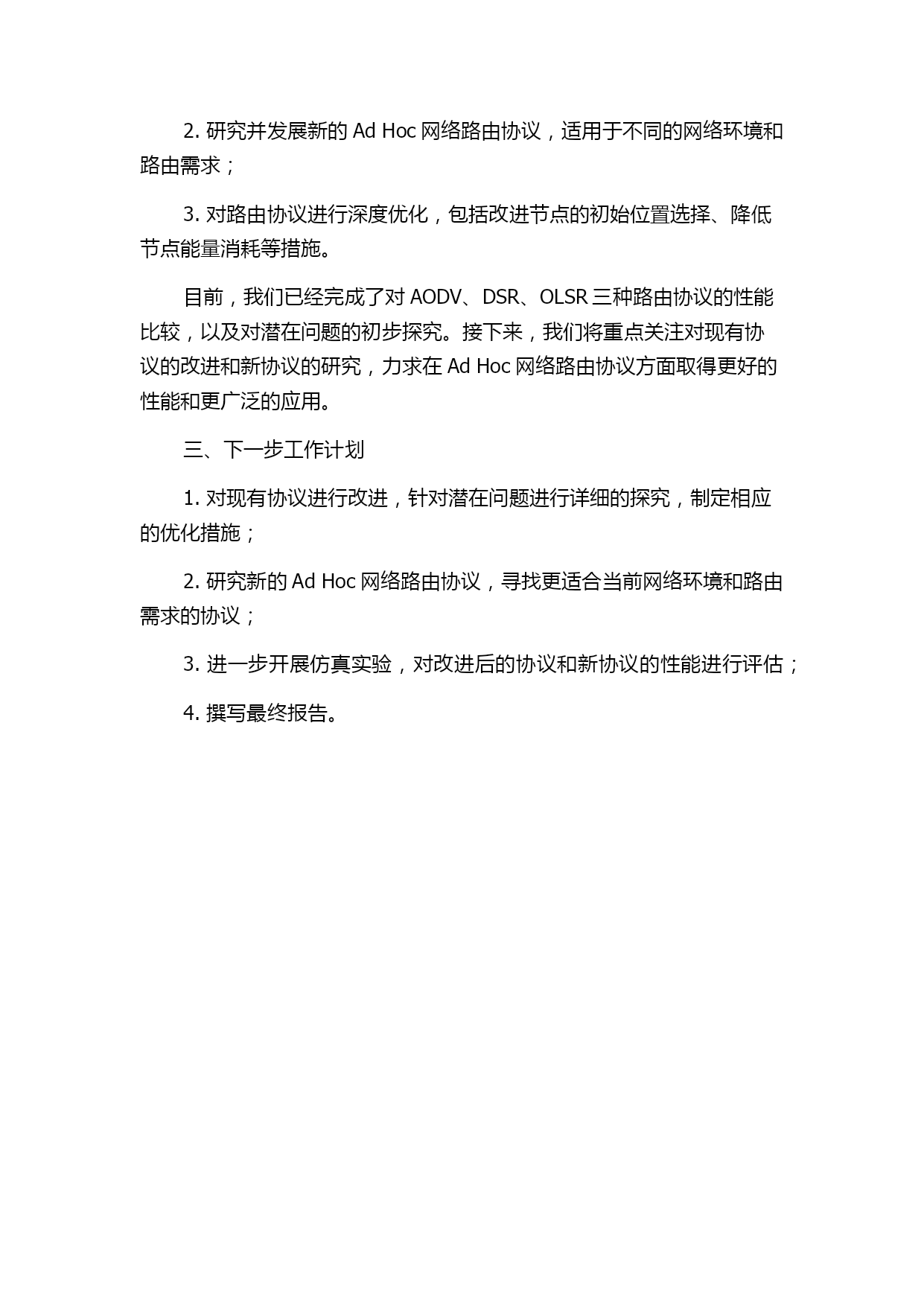 2. 研究并发展新的 Ad Hoc 网络路由协议，适用于不同的网络环境和路由需求；

3. 对路由协议进行深度优化，包括改进节点的初始位置选择、降低节点能量消耗等措施。

目前，我们已经完成了对 AODV、DSR、OLSR 三种路由协议的性能比较，以及对潜在问题的初步探究。接下来，我们将重点关注对现有协议的改进和新协议的研究，力求在 Ad Hoc 网络路由协议方面取得更好的性能和更广泛的应用。

三、下一步工作计划

1. 对现有协议进行改进，针对潜在问题进行详细的探究，制定相应的优化措施；

2. 研究新的 Ad Hoc 网络路由协议，寻找更适合当前网络环境和路由需求的协议；

3. 进一步开展仿真实验，对改进后的协议和新协议的性能进行评估；

4. 撰写最终报告。